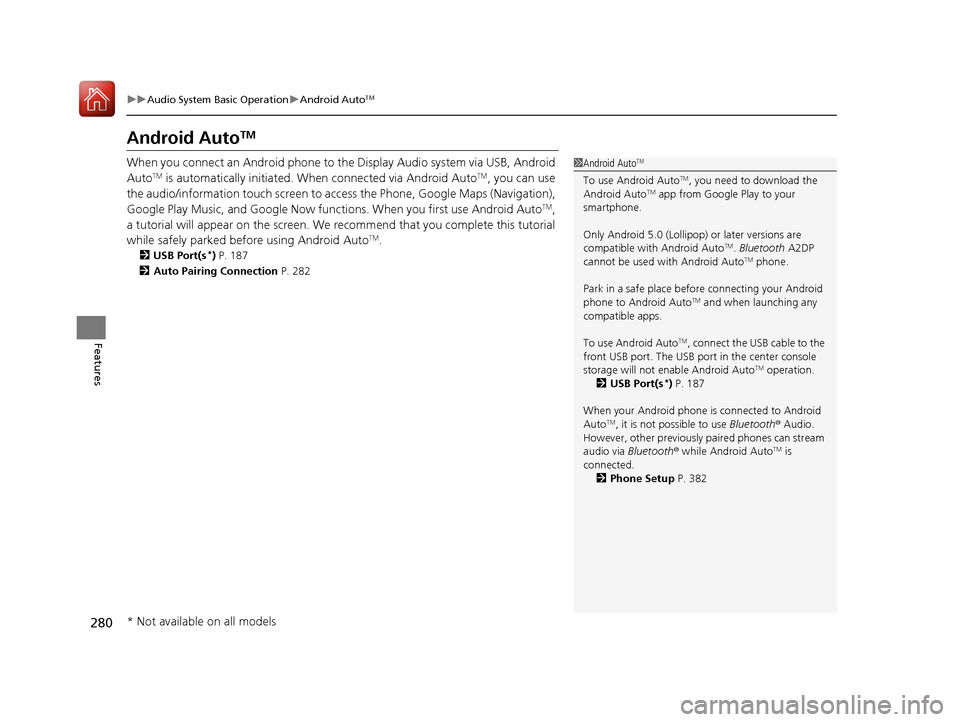 ▶▶Audio System Basic Operation▶Android Auto™

Android Auto™

When you connect an Android phone to the Display Audio system via USB, Android Auto™ is automatically initiated. When connected via Android Auto™, you can use the audio/information touch screen to access the Phone, Google Maps (Navigation), Google Play Music, and Google Now functions. When you first use Android Auto™, a tutorial will appear on the screen. We recommend that you complete this tutorial while safely parked before using Android Auto™.

2 USB Port(s*) P. 187
2 Auto Pairing Connection P. 282

1Android Auto™

To use Android Auto™, you need to download the Android Auto™ app from Google Play to your smartphone.

Only Android 5.0 (Lollipop) or later versions are compatible with Android Auto™. Bluetooth A2DP cannot be used with Android Auto™ phone.

Park in a safe place before connecting your Android phone to Android Auto™ and when launching any compatible apps.

To use Android Auto™, connect the USB cable to the front USB port. The USB port in the center console storage will not enable Android Auto™ operation.
2 USB Port(s*) P. 187

When your Android phone is connected to Android Auto™, it is not possible to use Bluetooth® Audio. However, other previously paired phones can stream audio via Bluetooth® while Android Auto™ is connected.
2 Phone Setup P. 382

Features

280

* Not available on all models

carmanualsonline.info